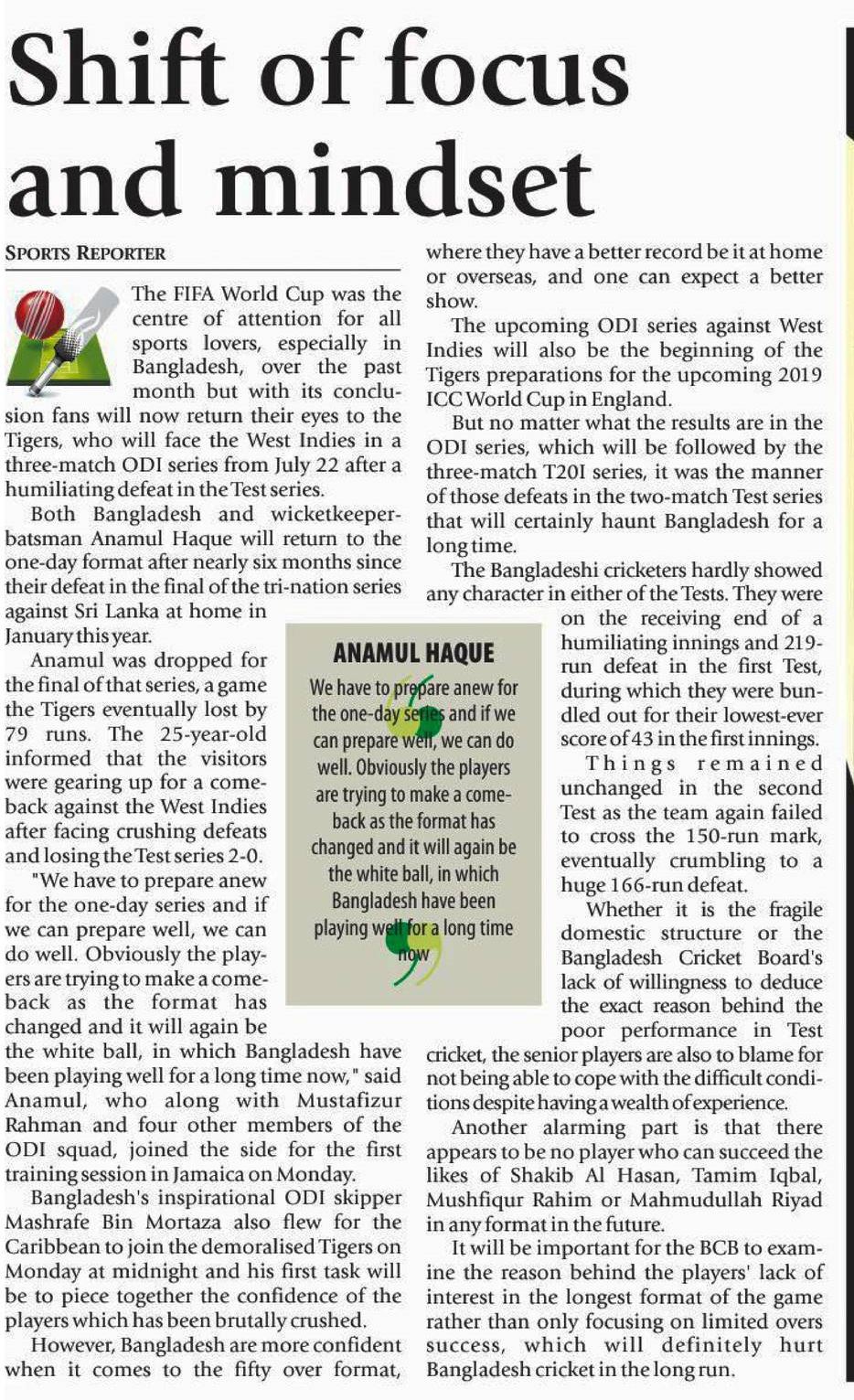 Shift of focus and mindset

SPORTS REPORTER

The FIFA World Cup was the centre of attention for all sports lovers, especially in Bangladesh, over the past month but with its conclusion fans will now return their eyes to the Tigers, who will face the West Indies in a three-match ODI series from July 22 after a humiliating defeat in the Test series.

Both Bangladesh and wicketkeeper-batsman Anamul Haque will return to the one-day format after nearly six months since their defeat in the final of the tri-nation series against Sri Lanka at home in January this year.

Anamul was dropped for the final of that series, a game the Tigers eventually lost by 79 runs. The 25-year-old informed that the visitors were gearing up for a comeback against the West Indies after facing crushing defeats and losing the Test series 2-0.

"We have to prepare anew for the one-day series and if we can prepare well, we can do well. Obviously the players are trying to make a comeback as the format has changed and it will again be the white ball, in which Bangladesh have been playing well for a long time now," said Anamul, who along with Mustafizur Rahman and four other members of the ODI squad, joined the side for the first training session in Jamaica on Monday.

Bangladesh's inspirational ODI skipper Mashrafe Bin Mortaza also flew for the Caribbean to join the demoralised Tigers on Monday at midnight and his first task will be to piece together the confidence of the players which has been brutally crushed.

However, Bangladesh are more confident when it comes to the fifty over format, where they have a better record be it at home or overseas, and one can expect a better show.

The upcoming ODI series against West Indies will also be the beginning of the Tigers preparations for the upcoming 2019 ICC World Cup in England.

But no matter what the results are in the ODI series, which will be followed by the three-match T20I series, it was the manner of those defeats in the two-match Test series that will certainly haunt Bangladesh for a long time.

The Bangladeshi cricketers hardly showed any character in either of the Tests. They were on the receiving end of a humiliating innings and 219-run defeat in the first Test, during which they were bundled out for their lowest-ever score of 43 in the first innings.

Things remained unchanged in the second Test as the team again failed to cross the 150-run mark, eventually crumbling to a huge 166-run defeat.

Whether it is the fragile domestic structure or the Bangladesh Cricket Board's lack of willingness to deduce the exact reason behind the poor performance in Test cricket, the senior players are also to blame for not being able to cope with the difficult conditions despite having a wealth of experience.

Another alarming part is that there appears to be no player who can succeed the likes of Shakib Al Hasan, Tamim Iqbal, Mushfiqur Rahim or Mahmudullah Riyad in any format in the future.

It will be important for the BCB to examine the reason behind the players' lack of interest in the longest format of the game rather than only focusing on limited overs success, which will definitely hurt Bangladesh cricket in the long run.

ANAMUL HAQUE
We have to prepare anew for the one-day series and if we can prepare well, we can do well. Obviously the players are trying to make a comeback as the format has changed and it will again be the white ball, in which Bangladesh have been playing well for a long time now